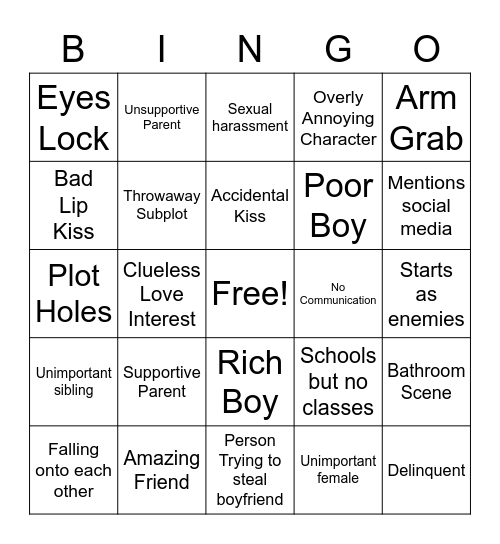 | B | I | N | G | O |
|---|---|---|---|---|
| Eyes Lock | Unsupportive Parent | Sexual harassment | Overly Annoying Character | Arm Grab |
| Bad Lip Kiss | Throwaway Subplot | Accidental Kiss | Poor Boy | Mentions social media |
| Plot Holes | Clueless Love Interest | Free! | No Communication | Starts as enemies |
| Unimportant sibling | Supportive Parent | Rich Boy | Schools but no classes | Bathroom Scene |
| Falling onto each other | Amazing Friend | Person Trying to steal boyfriend | Unimportant female | Delinquent |